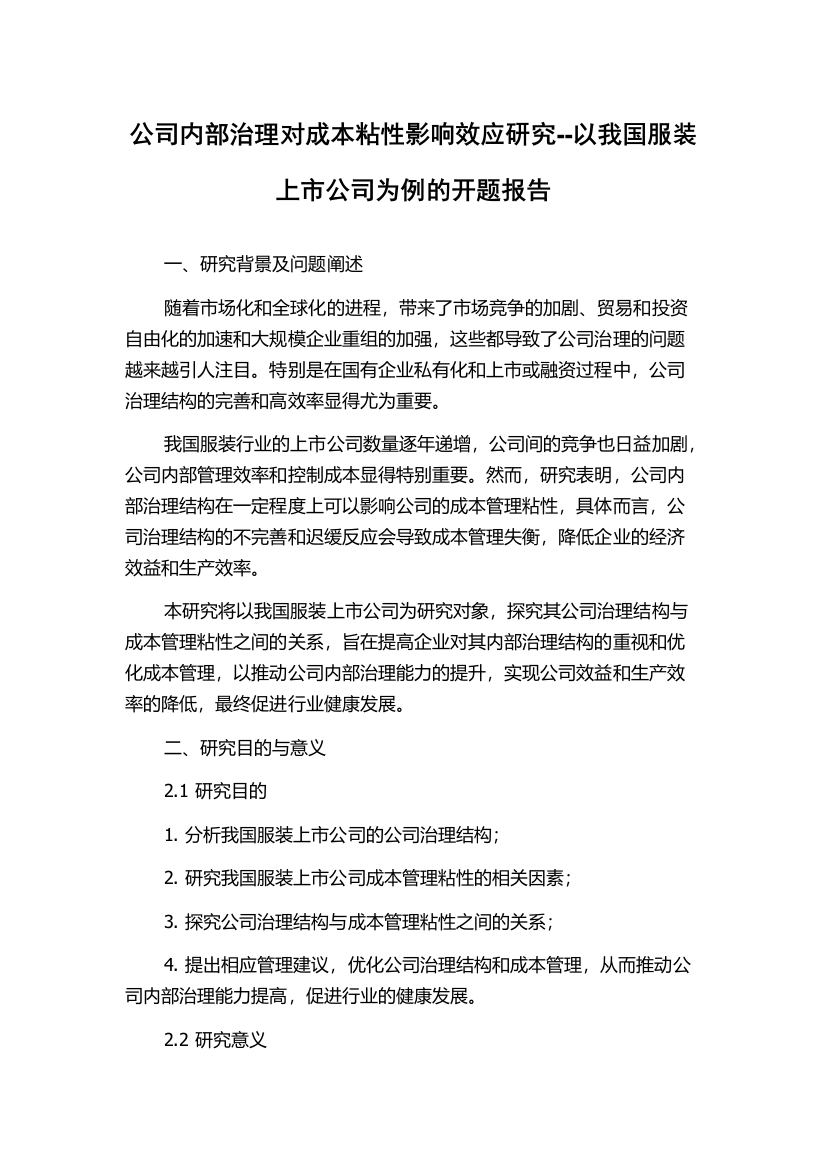 公司内部治理对成本粘性影响效应研究--以我国服装上市公司为例的开题报告

一、研究背景及问题阐述

随着市场化和全球化的进程，带来了市场竞争的加剧、贸易和投资自由化的加速和大规模企业重组的加强，这些都导致了公司治理的问题越来越引人注目。特别是在国有企业私有化和上市或融资过程中，公司治理结构的完善和高效率显得尤为重要。

我国服装行业的上市公司数量逐年递增，公司间的竞争也日益加剧，公司内部管理效率和控制成本显得特别重要。然而，研究表明，公司内部治理结构在一定程度上可以影响公司的成本管理粘性，具体而言，公司治理结构的不完善和迟缓反应会导致成本管理失衡，降低企业的经济效益和生产效率。

本研究将以我国服装上市公司为研究对象，探究其公司治理结构与成本管理粘性之间的关系，旨在提高企业对其内部治理结构的重视和优化成本管理，以推动公司内部治理能力的提升，实现公司效益和生产效率的降低，最终促进行业健康发展。

二、研究目的与意义

2.1 研究目的

1. 分析我国服装上市公司的公司治理结构；

2. 研究我国服装上市公司成本管理粘性的相关因素；

3. 探究公司治理结构与成本管理粘性之间的关系；

4. 提出相应管理建议，优化公司治理结构和成本管理，从而推动公司内部治理能力提高，促进行业的健康发展。

2.2 研究意义